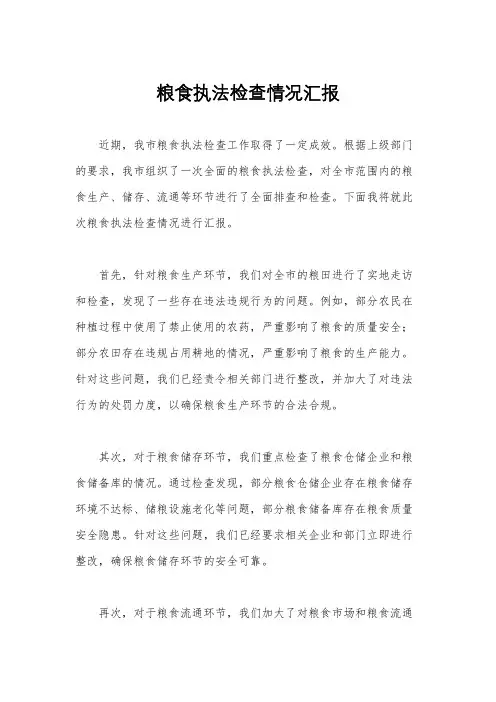 粮食执法检查情况汇报

近期，我市粮食执法检查工作取得了一定成效。根据上级部门的要求，我市组织了一次全面的粮食执法检查，对全市范围内的粮食生产、储存、流通等环节进行了全面排查和检查。下面我将就此次粮食执法检查情况进行汇报。

首先，针对粮食生产环节，我们对全市的粮田进行了实地走访和检查，发现了一些存在违法违规行为的问题。例如，部分农民在种植过程中使用了禁止使用的农药，严重影响了粮食的质量安全；部分农田存在违规占用耕地的情况，严重影响了粮食的生产能力。针对这些问题，我们已经责令相关部门进行整改，并加大了对违法行为的处罚力度，以确保粮食生产环节的合法合规。

其次，对于粮食储存环节，我们重点检查了粮食仓储企业和粮食储备库的情况。通过检查发现，部分粮食仓储企业存在粮食储存环境不达标、储粮设施老化等问题，部分粮食储备库存在粮食质量安全隐患。针对这些问题，我们已经要求相关企业和部门立即进行整改，确保粮食储存环节的安全可靠。

再次，对于粮食流通环节，我们加大了对粮食市场和粮食流通